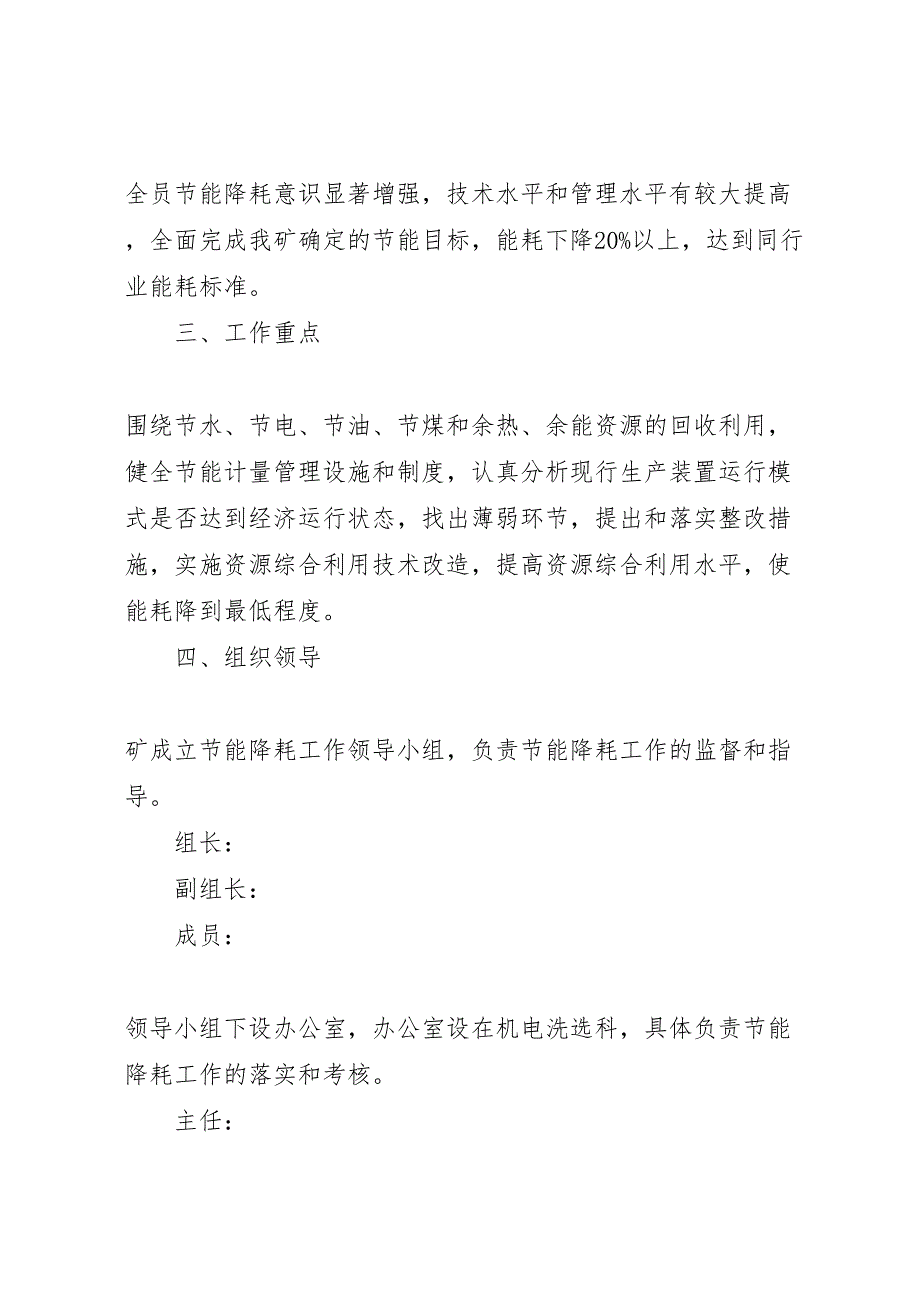 全员节能降耗意识显著增强，技术水平和管理水平有较大提高，全面完成我矿确定的节能目标，能耗下降20%以上，达到同行业能耗标准。

三、工作重点

围绕节水、节电、节油、节煤和余热、余能资源的回收利用，健全节能计量管理设施和制度，认真分析现行生产装置运行模式是否达到经济运行状态，找出薄弱环节，提出和落实整改措施，实施资源综合利用技术改造，提高资源综合利用水平，使能耗降到最低程度。

四、组织领导

矿成立节能降耗工作领导小组，负责节能降耗工作的监督和指导。

组长：

副组长：

成员：

领导小组下设办公室，办公室设在机电洗选科，具体负责节能降耗工作的落实和考核。

主任：